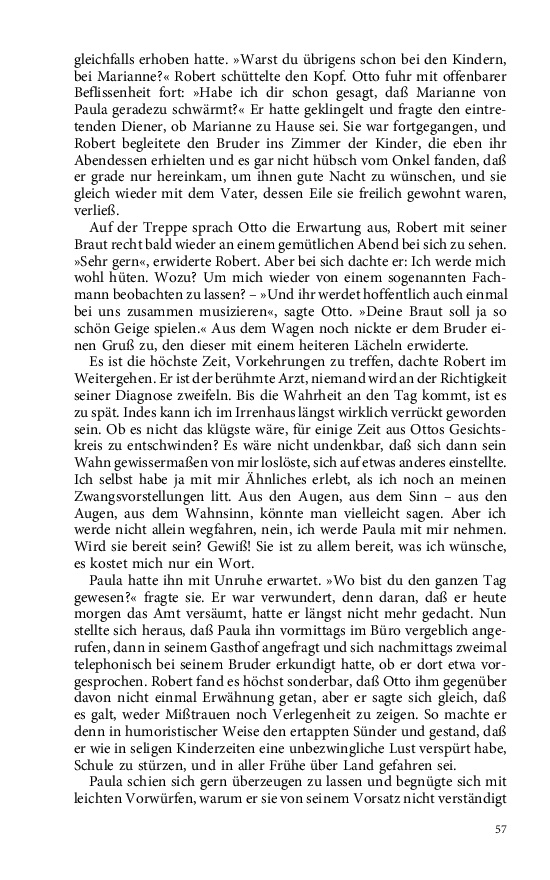 gleichfalls erhoben hatte. »Warst du übrigens schon bei den Kindern, bei Marianne?« Robert schüttelte den Kopf. Otto fuhr mit offenbarer Beflissenheit fort: »Habe ich dir schon gesagt, daß Marianne von Paula geradezu schwärmt?« Er hatte geklingelt und fragte den eintretenden Diener, ob Marianne zu Hause sei. Sie war fortgegangen, und Robert begleitete den Bruder ins Zimmer der Kinder, die eben ihr Abendessen erhielten und es gar nicht hübsch vom Onkel fanden, daß er grade nur hereinkam, um ihnen gute Nacht zu wünschen, und sie gleich wieder mit dem Vater, dessen Eile sie freilich gewohnt waren, verließ.

Auf der Treppe sprach Otto die Erwartung aus, Robert mit seiner Braut recht bald wieder an einem gemütlichen Abend bei sich zu sehen. »Sehr gern«, erwiderte Robert. Aber bei sich dachte er: Ich werde mich wohl hüten. Wozu? Um mich wieder von einem sogenannten Fachmann beobachten zu lassen? – »Und ihr werdet hoffentlich auch einmal bei uns zusammen musizieren«, sagte Otto. »Deine Braut soll ja so schön Geige spielen.« Aus dem Wagen noch nickte er dem Bruder einen Gruß zu, den dieser mit einem heiteren Lächeln erwiderte.

Es ist die höchste Zeit, Vorkehrungen zu treffen, dachte Robert im Weitergehen. Er ist der berühmte Arzt, niemand wird an der Richtigkeit seiner Diagnose zweifeln. Bis die Wahrheit an den Tag kommt, ist es zu spät. Indes kann ich im Irrenhaus längst wirklich verrückt geworden sein. Ob es nicht das klügste wäre, für einige Zeit aus Ottos Gesichtskreis zu entschwinden? Es wäre nicht undenkbar, daß sich dann sein Wahn gewissermaßen von mir loslöste, sich auf etwas anderes einstellte. Ich selbst habe ja mit mir Ähnliches erlebt, als ich noch an meinen Zwangsvorstellungen litt. Aus den Augen, aus dem Sinn – aus den Augen, aus dem Wahnsinn, könnte man vielleicht sagen. Aber ich werde nicht allein wegfahren, nein, ich werde Paula mit mir nehmen. Wird sie bereit sein? Gewiß! Sie ist zu allem bereit, was ich wünsche, es kostet mich nur ein Wort.

Paula hatte ihn mit Unruhe erwartet. »Wo bist du den ganzen Tag gewesen?« fragte sie. Er war verwundert, denn daran, daß er heute morgen das Amt versäumt, hatte er längst nicht mehr gedacht. Nun stellte sich heraus, daß Paula ihn vormittags im Büro vergeblich angerufen, dann in seinem Gasthof angefragt und sich nachmittags zweimal telephonisch bei seinem Bruder erkundigt hatte, ob er dort etwa vorgesprochen. Robert fand es höchst sonderbar, daß Otto ihm gegenüber davon nicht einmal Erwähnung getan, aber er sagte sich gleich, daß es galt, weder Mißtrauen noch Verlegenheit zu zeigen. So machte er denn in humoristischer Weise den ertappten Sünder und gestand, daß er wie in seligen Kinderzeiten eine unbezwingliche Lust verspürt habe, Schule zu stürzen, und in aller Frühe über Land gefahren sei.

Paula schien sich gern überzeugen zu lassen und begnügte sich mit leichten Vorwürfen, warum er sie von seinem Vorsatz nicht verständigt

57